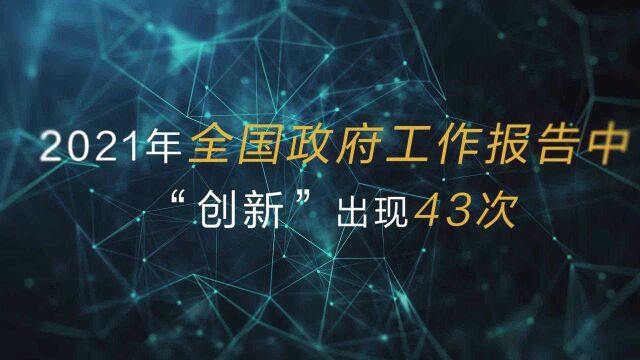 2021年全国政府工作报告中
“创新”出现43次